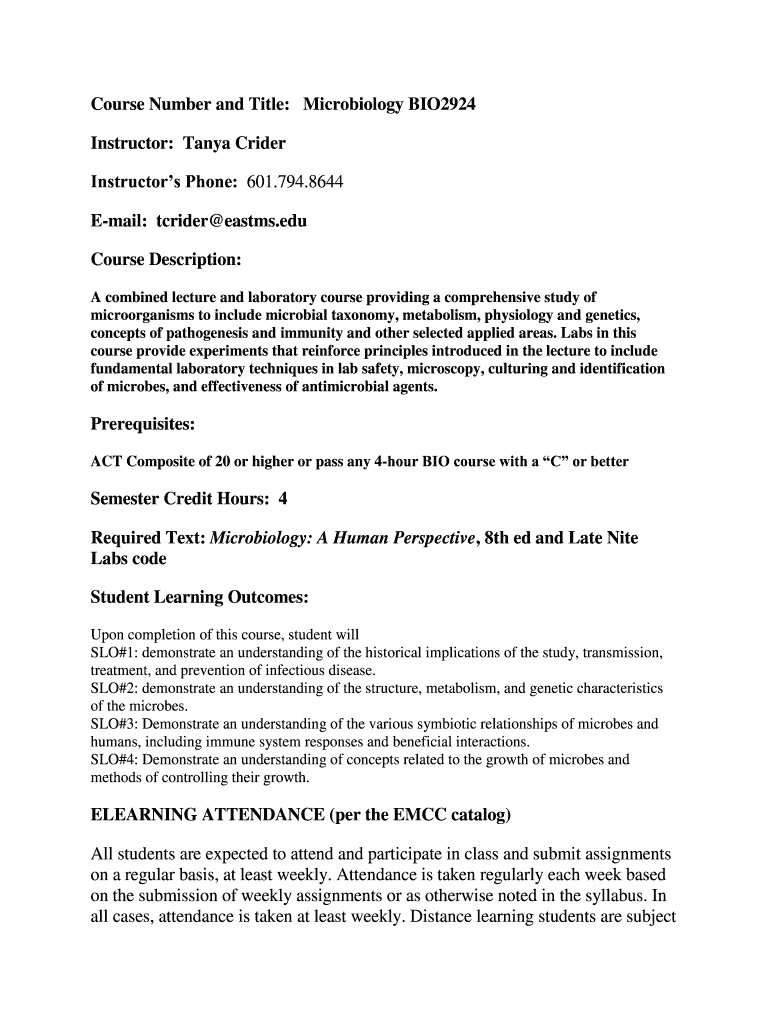 Course Number and Title: Microbiology BIO2924

Instructor: Tanya Crider

Instructor's Phone: 601.794.8644

E-mail: tcrider@eastms.edu

Course Description:

A combined lecture and laboratory course providing a comprehensive study of microorganisms to include microbial taxonomy, metabolism, physiology and genetics, concepts of pathogenesis and immunity and other selected applied areas. Labs in this course provide experiments that reinforce principles introduced in the lecture to include fundamental laboratory techniques in lab safety, microscopy, culturing and identification of microbes, and effectiveness of antimicrobial agents.

Prerequisites:

ACT Composite of 20 or higher or pass any 4-hour BIO course with a "C" or better

Semester Credit Hours: 4

Required Text: Microbiology: A Human Perspective, 8th ed and Late Nite Labs code

Student Learning Outcomes:

Upon completion of this course, student will
SLO#1: demonstrate an understanding of the historical implications of the study, transmission, treatment, and prevention of infectious disease.
SLO#2: demonstrate an understanding of the structure, metabolism, and genetic characteristics of the microbes.
SLO#3: Demonstrate an understanding of the various symbiotic relationships of microbes and humans, including immune system responses and beneficial interactions.
SLO#4: Demonstrate an understanding of concepts related to the growth of microbes and methods of controlling their growth.

ELEARNING ATTENDANCE (per the EMCC catalog)

All students are expected to attend and participate in class and submit assignments on a regular basis, at least weekly. Attendance is taken regularly each week based on the submission of weekly assignments or as otherwise noted in the syllabus. In all cases, attendance is taken at least weekly. Distance learning students are subject